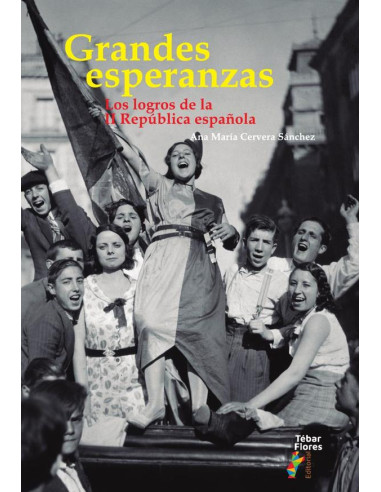 Grandes esperanzas

Los logros de la II República española

Ana María Cervera Sánchez

Tébar Flores

Editorial